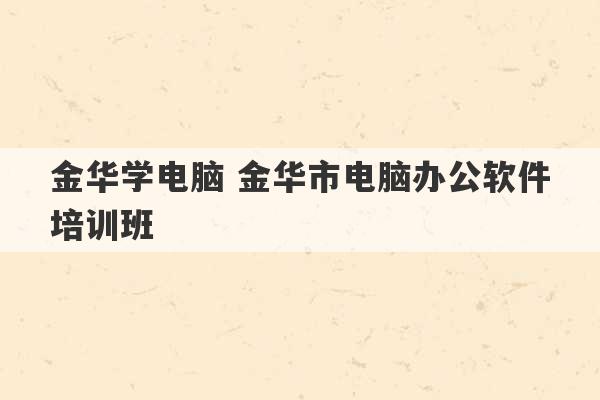 金华学电脑 金华市电脑办公软件培训班